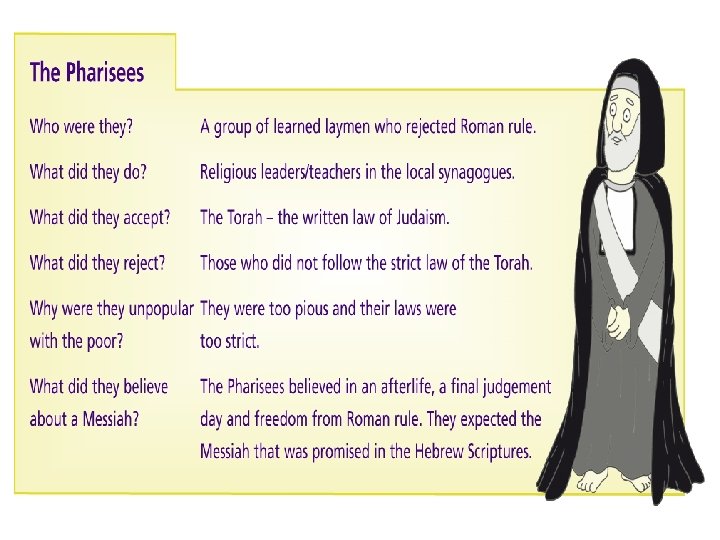 The Pharisees

Who were they? A group of learned laymen who rejected Roman rule.

What did they do? Religious leaders/teachers in the local synagogues.

What did they accept? The Torah – the written law of Judaism.

What did they reject? Those who did not follow the strict law of the Torah.

Why were they unpopular with the poor? They were too pious and their laws were too strict.

What did they believe about a Messiah? The Pharisees believed in an afterlife, a final judgement day and freedom from Roman rule. They expected the Messiah that was promised in the Hebrew Scriptures.